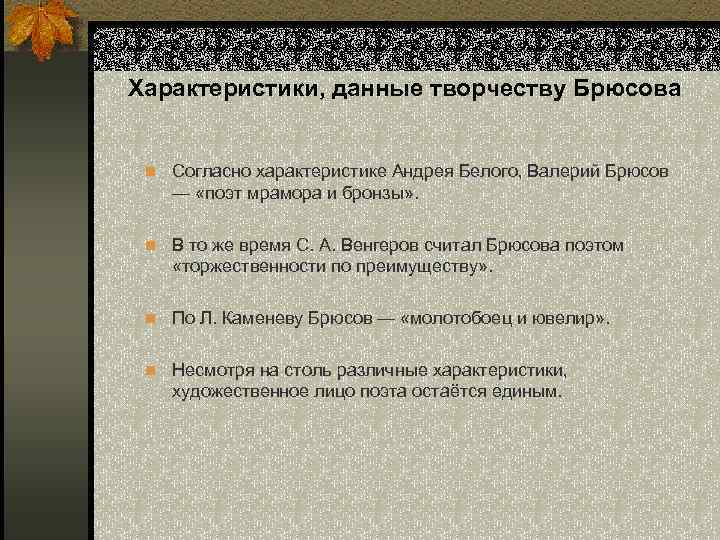 Характеристики, данные творчеству Брюсова

Согласно характеристике Андрея Белого, Валерий Брюсов — «поэт мрамора и бронзы».

В то же время С. А. Венгеров считал Брюсова поэтом «торжественности по преимуществу».

По Л. Каменеву Брюсов — «молотобоец и ювелир».

Несмотря на столь различные характеристики, художественное лицо поэта остаётся единым.